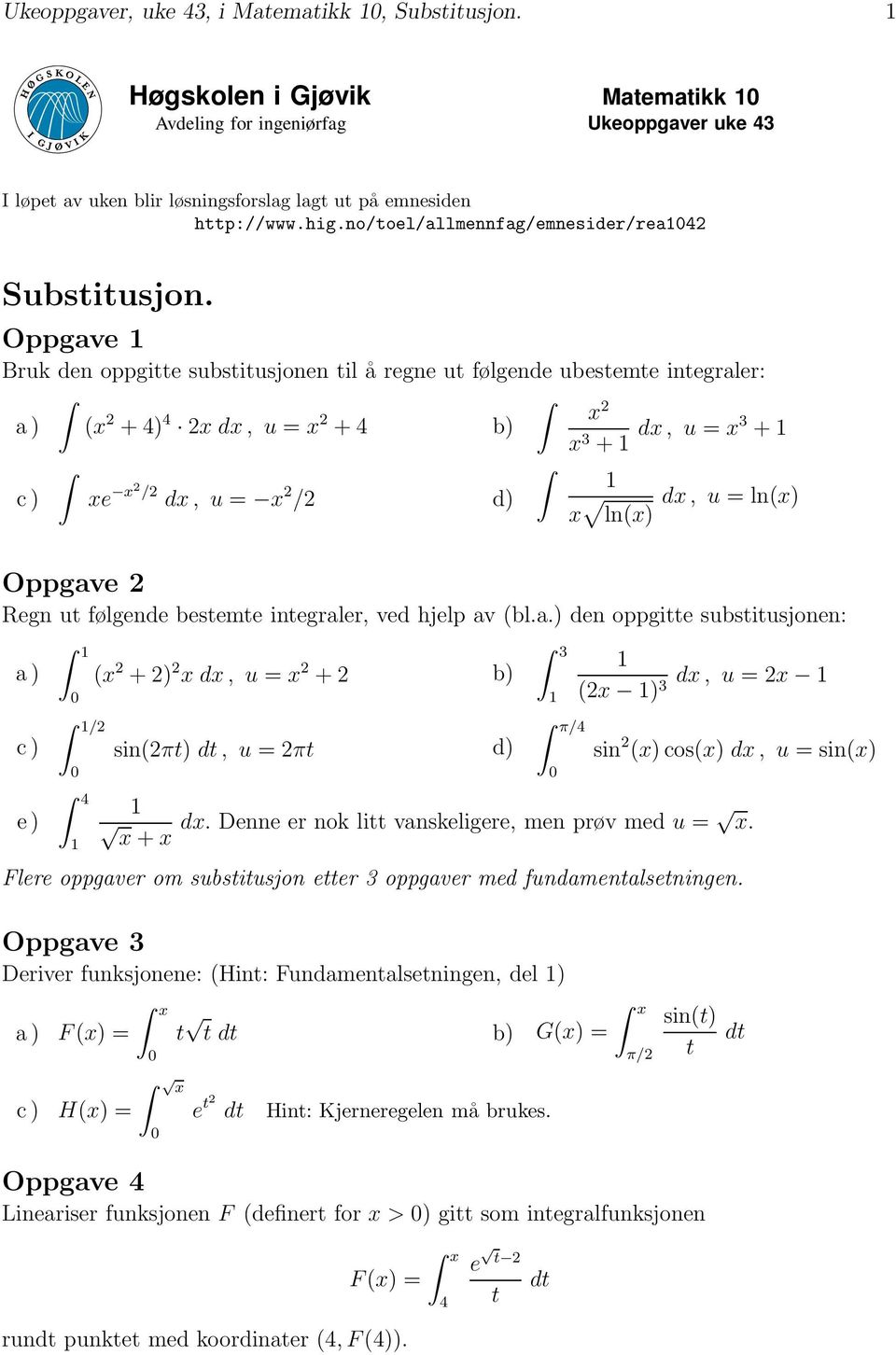 Ukeoppgaver, uke 43, i Matematikk 10, Substitusjon. 1

HØGSKOLEN I GJØVIK

Høgskolen i Gjøvik
Avdeling for ingeniørfag

Matematikk 10
Ukeoppgaver uke 43

I løpet av uken blir løsningsforslag lagt ut på emnesiden http://www.hig.no/toel/allmennfag/emnesider/rea1042

Substitusjon.

Oppgave 1

Bruk den oppgitte substitusjonen til å regne ut følgende ubestemte integraler:

a) $\int (x^2+4)^4 \cdot 2x \, dx$, $u = x^2+4$

b) $\int \frac{x^2}{x^3+1} \, dx$, $u = x^3+1$

c) $\int xe^{-x^2/2} \, dx$, $u = -x^2/2$

d) $\int \frac{1}{x\sqrt{\ln(x)}} \, dx$, $u = \ln(x)$

Oppgave 2

Regn ut følgende bestemte integraler, ved hjelp av (bl.a.) den oppgitte substitusjonen:

a) $\int_0^1 (x^2+2)^2 x \, dx$, $u = x^2+2$

b) $\int_1^3 \frac{1}{(2x-1)^3} \, dx$, $u = 2x-1$

c) $\int_0^{1/2} \sin(2\pi t) \, dt$, $u = 2\pi t$

d) $\int_0^{\pi/4} \sin^2(x)\cos(x) \, dx$, $u = \sin(x)$

e) $\int_1^4 \frac{1}{\sqrt{x}+x} \, dx$. Denne er nok litt vanskeligere, men prøv med $u = \sqrt{x}$.

Flere oppgaver om substitusjon etter 3 oppgaver med fundamentalsetningen.

Oppgave 3

Deriver funksjonene: (Hint: Fundamentalsetningen, del 1)

a) $F(x) = \int_0^x t\sqrt{t} \, dt$

b) $G(x) = \int_{\pi/2}^x \frac{\sin(t)}{t} \, dt$

c) $H(x) = \int_0^{\sqrt{x}} e^{t^2} \, dt$ Hint: Kjerneregelen må brukes.

Oppgave 4

Lineariser funksjonen $F$ (definert for $x > 0$) gitt som integralfunksjonen

$F(x) = \int_4^x \frac{e^{\sqrt{t}-2}}{t} \, dt$

rundt punktet med koordinater $(4, F(4))$.